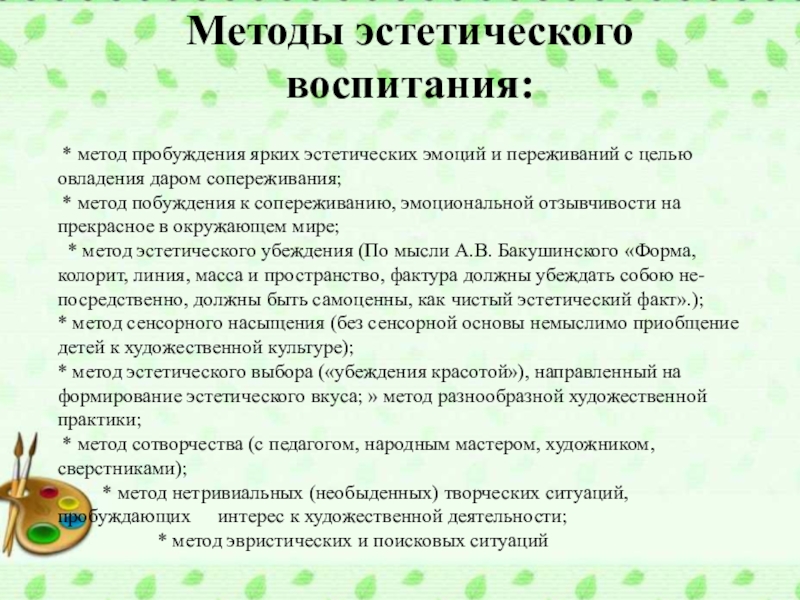 Методы эстетического воспитания:

* метод пробуждения ярких эстетических эмоций и переживаний с целью овладения даром сопереживания;
* метод побуждения к сопереживанию, эмоциональной отзывчивости на прекрасное в окружающем мире;
* метод эстетического убеждения (По мысли А.В. Бакушинского «Форма, колорит, линия, масса и пространство, фактура должны убеждать собою непосредственно, должны быть самоценны, как чистый эстетический факт».);
* метод сенсорного насыщения (без сенсорной основы немыслимо приобщение детей к художественной культуре);
* метод эстетического выбора («убеждения красотой»), направленный на формирование эстетического вкуса; » метод разнообразной художественной практики;
* метод сотворчества (с педагогом, народным мастером, художником, сверстниками);
* метод нетривиальных (необыденных) творческих ситуаций, пробуждающих интерес к художественной деятельности;
* метод эвристических и поисковых ситуаций